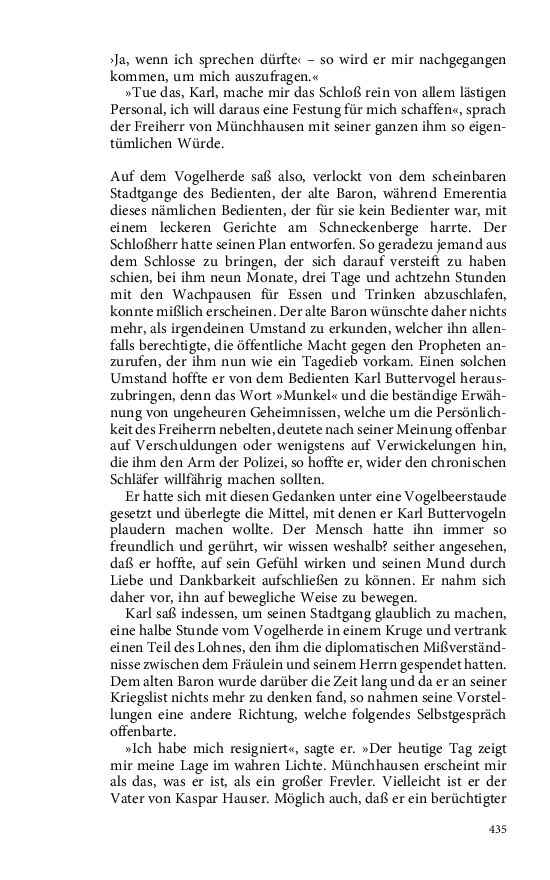 ›Ja, wenn ich sprechen dürfte‹ – so wird er mir nachgegangen kommen, um mich auszufragen.«

»Tue das, Karl, mache mir das Schloß rein von allem lästigen Personal, ich will daraus eine Festung für mich schaffen«, sprach der Freiherr von Münchhausen mit seiner ganzen ihm so eigentümlichen Würde.

Auf dem Vogelherde saß also, verlockt von dem scheinbaren Stadtgange des Bedienten, der alte Baron, während Emerentia dieses nämlichen Bedienten, der für sie kein Bedienter war, mit einem leckeren Gerichte am Schneckenberge harrte. Der Schloßherr hatte seinen Plan entworfen. So geradezu jemand aus dem Schlosse zu bringen, der sich darauf versteift zu haben schien, bei ihm neun Monate, drei Tage und achtzehn Stunden mit den Wachpausen für Essen und Trinken abzuschlafen, konnte mißlich erscheinen. Der alte Baron wünschte daher nichts mehr, als irgendeinen Umstand zu erkunden, welcher ihn allenfalls berechtigte, die öffentliche Macht gegen den Propheten anzurufen, der ihm nun wie ein Tagedieb vorkam. Einen solchen Umstand hoffte er von dem Bedienten Karl Buttervogel herauszubringen, denn das Wort »Munkel« und die beständige Erwähnung von ungeheuren Geheimnissen, welche um die Persönlichkeit des Freiherrn nebelten, deutete nach seiner Meinung offenbar auf Verschuldungen oder wenigstens auf Verwickelungen hin, die ihm den Arm der Polizei, so hoffte er, wider den chronischen Schläfer willfährig machen sollten.

Er hatte sich mit diesen Gedanken unter eine Vogelbeerstaude gesetzt und überlegte die Mittel, mit denen er Karl Buttervogeln plaudern machen wollte. Der Mensch hatte ihn immer so freundlich und gerührt, wir wissen weshalb? seither angesehen, daß er hoffte, auf sein Gefühl wirken und seinen Mund durch Liebe und Dankbarkeit aufschließen zu können. Er nahm sich daher vor, ihn auf bewegliche Weise zu bewegen.

Karl saß indessen, um seinen Stadtgang glaublich zu machen, eine halbe Stunde vom Vogelherde in einem Kruge und vertrank einen Teil des Lohnes, den ihm die diplomatischen Mißverständnisse zwischen dem Fräulein und seinem Herrn gespendet hatten. Dem alten Baron wurde darüber die Zeit lang und da er an seiner Kriegslist nichts mehr zu denken fand, so nahmen seine Vorstellungen eine andere Richtung, welche folgendes Selbstgespräch offenbarte.

»Ich habe mich resigniert«, sagte er. »Der heutige Tag zeigt mir meine Lage im wahren Lichte. Münchhausen erscheint mir als das, was er ist, als ein großer Frevler. Vielleicht ist er der Vater von Kaspar Hauser. Möglich auch, daß er ein berüchtigter

435